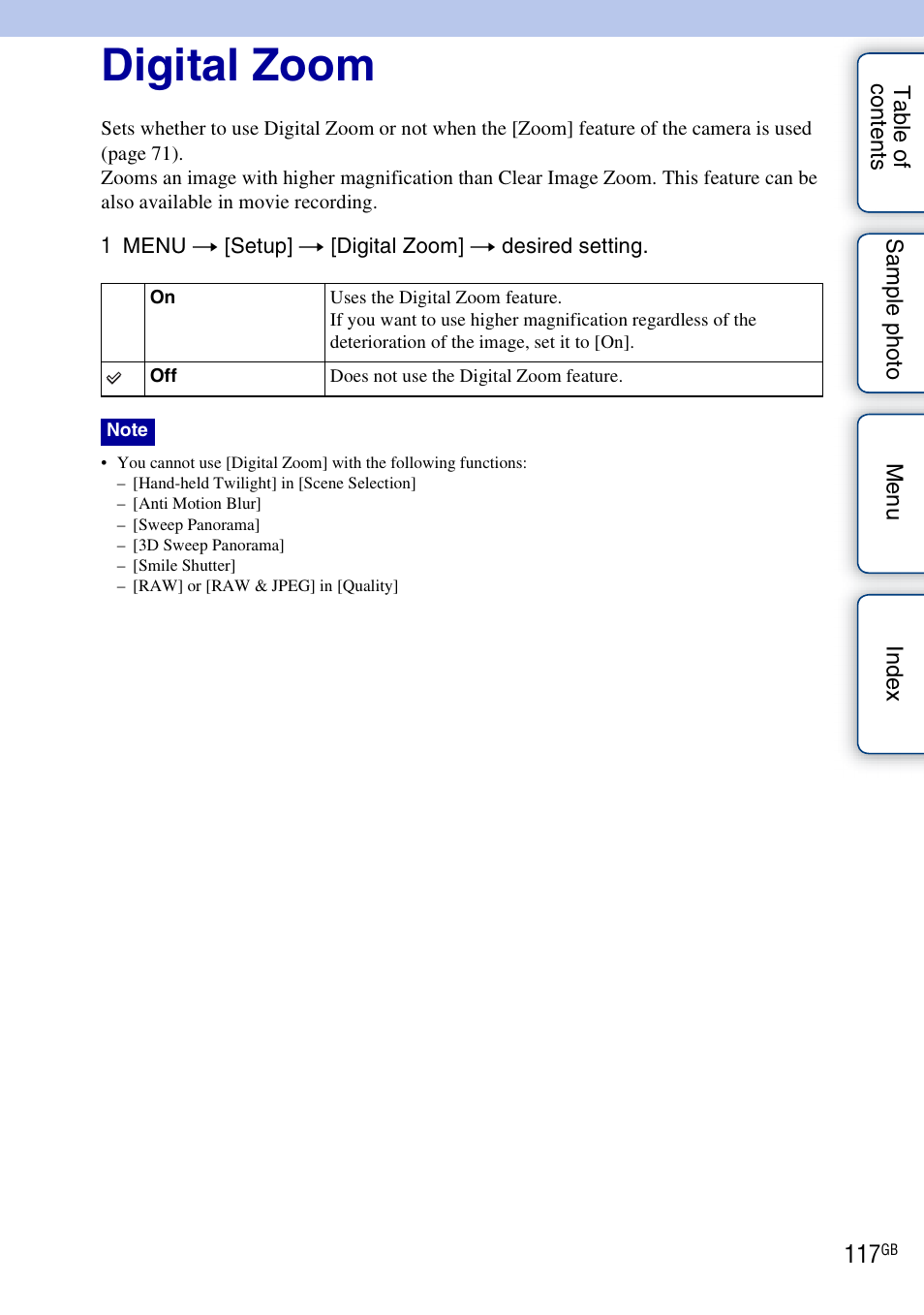 Digital Zoom

Sets whether to use Digital Zoom or not when the [Zoom] feature of the camera is used (page 71).
Zooms an image with higher magnification than Clear Image Zoom. This feature can be also available in movie recording.

1 MENU → [Setup] → [Digital Zoom] → desired setting.

| | On | Uses the Digital Zoom feature. If you want to use higher magnification regardless of the deterioration of the image, set it to [On]. |
|---|---|---|
| ✓ | Off | Does not use the Digital Zoom feature. |

Note

• You cannot use [Digital Zoom] with the following functions:
– [Hand-held Twilight] in [Scene Selection]
– [Anti Motion Blur]
– [Sweep Panorama]
– [3D Sweep Panorama]
– [Smile Shutter]
– [RAW] or [RAW & JPEG] in [Quality]

Table of contents

Sample photo

Menu

Index

117GB